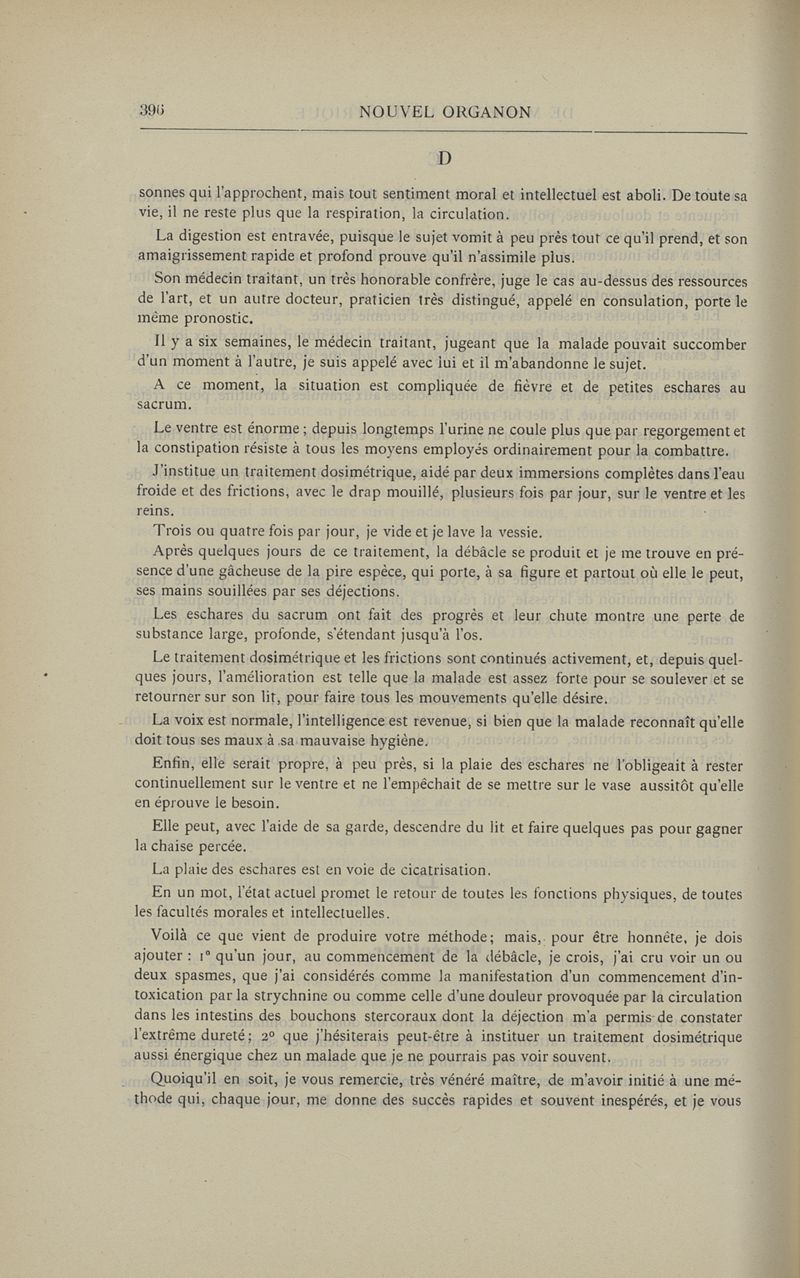 396 NOUVEL ORGANON

D

sonnes qui l'approchent, mais tout sentiment moral et intellectuel est aboli. De toute sa vie, il ne reste plus que la respiration, la circulation.

La digestion est entravée, puisque le sujet vomit à peu près tout ce qu'il prend, et son amaigrissement rapide et profond prouve qu'il n'assimile plus.

Son médecin traitant, un très honorable confrère, juge le cas au-dessus des ressources de l'art, et un autre docteur, praticien très distingué, appelé en consulation, porte le même pronostic.

Il y a six semaines, le médecin traitant, jugeant que la malade pouvait succomber d'un moment à l'autre, je suis appelé avec lui et il m'abandonne le sujet.

A ce moment, la situation est compliquée de fièvre et de petites eschares au sacrum.

Le ventre est énorme ; depuis longtemps l'urine ne coule plus que par regorgement et la constipation résiste à tous les moyens employés ordinairement pour la combattre.

J'institue un traitement dosimétrique, aidé par deux immersions complètes dans l'eau froide et des frictions, avec le drap mouillé, plusieurs fois par jour, sur le ventre et les reins.

Trois ou quatre fois par jour, je vide et je lave la vessie.

Après quelques jours de ce traitement, la débâcle se produit et je me trouve en présence d'une gâcheuse de la pire espèce, qui porte, à sa figure et partout où elle le peut, ses mains souillées par ses déjections.

Les eschares du sacrum ont fait des progrès et leur chute montre une perte de substance large, profonde, s'étendant jusqu'à l'os.

Le traitement dosimétrique et les frictions sont continués activement, et, depuis quelques jours, l'amélioration est telle que la malade est assez forte pour se soulever et se retourner sur son lit, pour faire tous les mouvements qu'elle désire.

La voix est normale, l'intelligence est revenue, si bien que la malade reconnaît qu'elle doit tous ses maux à sa mauvaise hygiène.

Enfin, elle serait propre, à peu près, si la plaie des eschares ne l'obligeait à rester continuellement sur le ventre et ne l'empêchait de se mettre sur le vase aussitôt qu'elle en éprouve le besoin.

Elle peut, avec l'aide de sa garde, descendre du lit et faire quelques pas pour gagner la chaise percée.

La plaie des eschares est en voie de cicatrisation.

En un mot, l'état actuel promet le retour de toutes les fonctions physiques, de toutes les facultés morales et intellectuelles.

Voilà ce que vient de produire votre méthode; mais, pour être honnête, je dois ajouter : 1° qu'un jour, au commencement de la débâcle, je crois, j'ai cru voir un ou deux spasmes, que j'ai considérés comme la manifestation d'un commencement d'intoxication par la strychnine ou comme celle d'une douleur provoquée par la circulation dans les intestins des bouchons stercoraux dont la déjection m'a permis de constater l'extrême dureté; 2° que j'hésiterais peut-être à instituer un traitement dosimétrique aussi énergique chez un malade que je ne pourrais pas voir souvent.

Quoiqu'il en soit, je vous remercie, très vénéré maître, de m'avoir initié à une méthode qui, chaque jour, me donne des succès rapides et souvent inespérés, et je vous